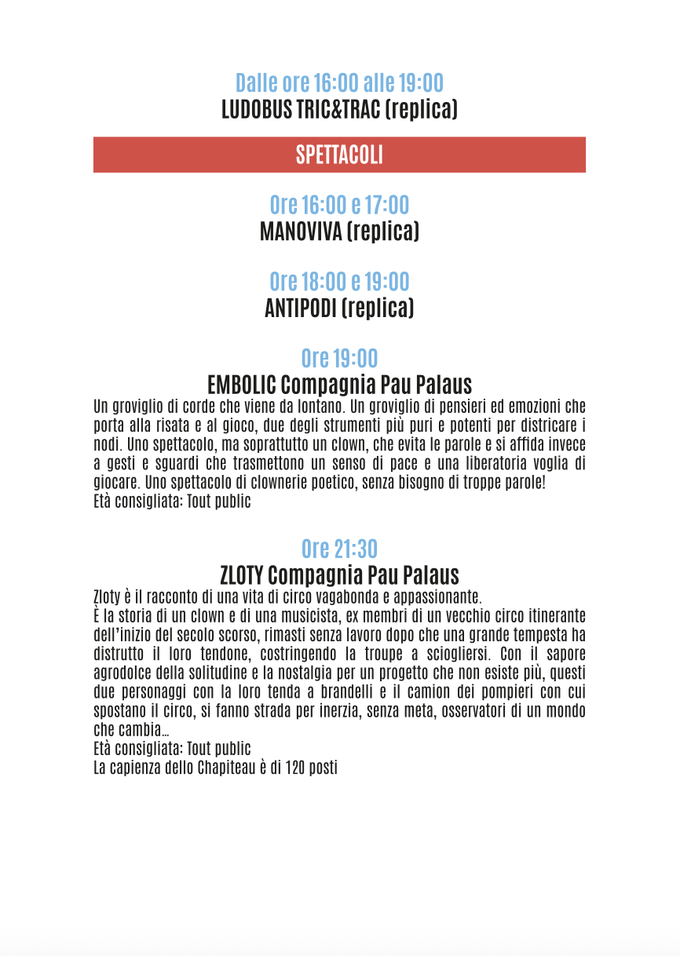 Dalle ore 16:00 alle 19:00
LUDOBUS TRIC&TRAC (replica)

SPETTACOLI

Ore 16:00 e 17:00
MANOVIVA (replica)

Ore 18:00 e 19:00
ANTIPODI (replica)

Ore 19:00
EMBOLIC Compagnia Pau Palaus
Un groviglio di corde che viene da lontano. Un groviglio di pensieri ed emozioni che porta alla risata e al gioco, due degli strumenti più puri e potenti per districare i nodi. Uno spettacolo, ma soprattutto un clown, che evita le parole e si affida invece a gesti e sguardi che trasmettono un senso di pace e una liberatoria voglia di giocare. Uno spettacolo di clownerie poetico, senza bisogno di troppe parole!
Età consigliata: Tout public

Ore 21:30
ZLOTY Compagnia Pau Palaus
Zloty è il racconto di una vita di circo vagabonda e appassionante.
È la storia di un clown e di una musicista, ex membri di un vecchio circo itinerante dell'inizio del secolo scorso, rimasti senza lavoro dopo che una grande tempesta ha distrutto il loro tendone, costringendo la troupe a sciogliersi. Con il sapore agrodolce della solitudine e la nostalgia per un progetto che non esiste più, questi due personaggi con la loro tenda a brandelli e il camion dei pompieri con cui spostano il circo, si fanno strada per inerzia, senza meta, osservatori di un mondo che cambia...
Età consigliata: Tout public
La capienza dello Chapiteau è di 120 posti